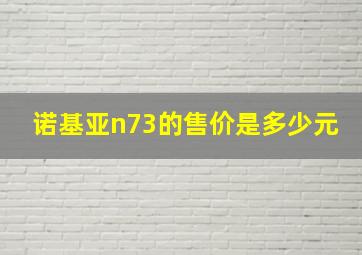 诺基亚n73的售价是多少元